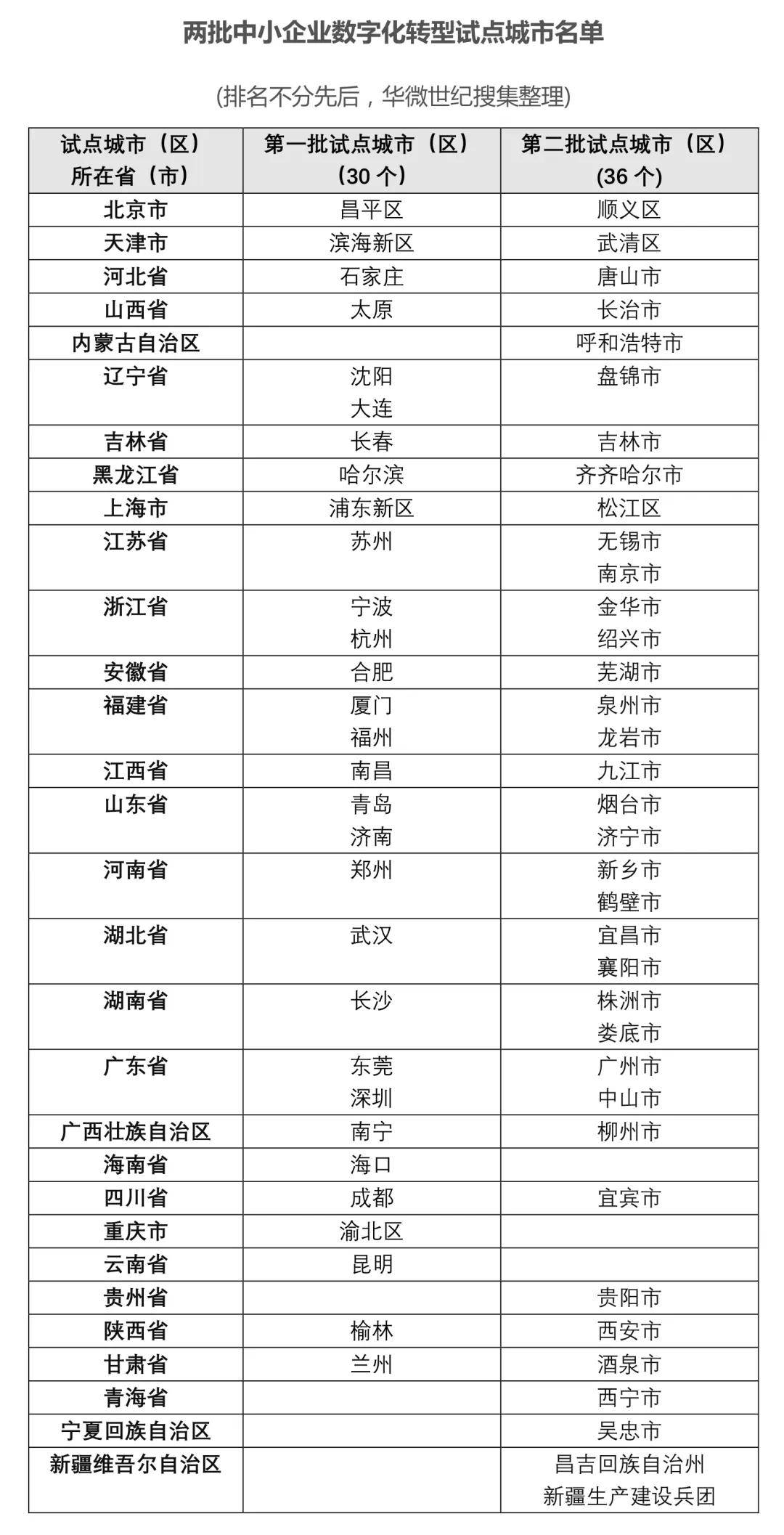 两批中小企业数字化转型试点城市名单

(排名不分先后，华微世纪搜集整理)

| 试点城市（区）所在省（市） | 第一批试点城市（区）(30 个) | 第二批试点城市（区）(36 个) |
|---|---|---|
| 北京市 | 昌平区 | 顺义区 |
| 天津市 | 滨海新区 | 武清区 |
| 河北省 | 石家庄 | 唐山市 |
| 山西省 | 太原 | 长治市 |
| 内蒙古自治区 | | 呼和浩特市 |
| 辽宁省 | 沈阳 大连 | 盘锦市 |
| 吉林省 | 长春 | 吉林市 |
| 黑龙江省 | 哈尔滨 | 齐齐哈尔市 |
| 上海市 | 浦东新区 | 松江区 |
| 江苏省 | 苏州 | 无锡市 南京市 |
| 浙江省 | 宁波 杭州 | 金华市 绍兴市 |
| 安徽省 | 合肥 | 芜湖市 |
| 福建省 | 厦门 福州 | 泉州市 龙岩市 |
| 江西省 | 南昌 | 九江市 |
| 山东省 | 青岛 济南 | 烟台市 济宁市 |
| 河南省 | 郑州 | 新乡市 鹤壁市 |
| 湖北省 | 武汉 | 宜昌市 襄阳市 |
| 湖南省 | 长沙 | 株洲市 娄底市 |
| 广东省 | 东莞 深圳 | 广州市 中山市 |
| 广西壮族自治区 | 南宁 | 柳州市 |
| 海南省 | 海口 | |
| 四川省 | 成都 | 宜宾市 |
| 重庆市 | 渝北区 | |
| 云南省 | 昆明 | |
| 贵州省 | | 贵阳市 |
| 陕西省 | 榆林 | 西安市 |
| 甘肃省 | 兰州 | 酒泉市 |
| 青海省 | | 西宁市 |
| 宁夏回族自治区 | | 吴忠市 |
| 新疆维吾尔自治区 | | 昌吉回族自治州 新疆生产建设兵团 |